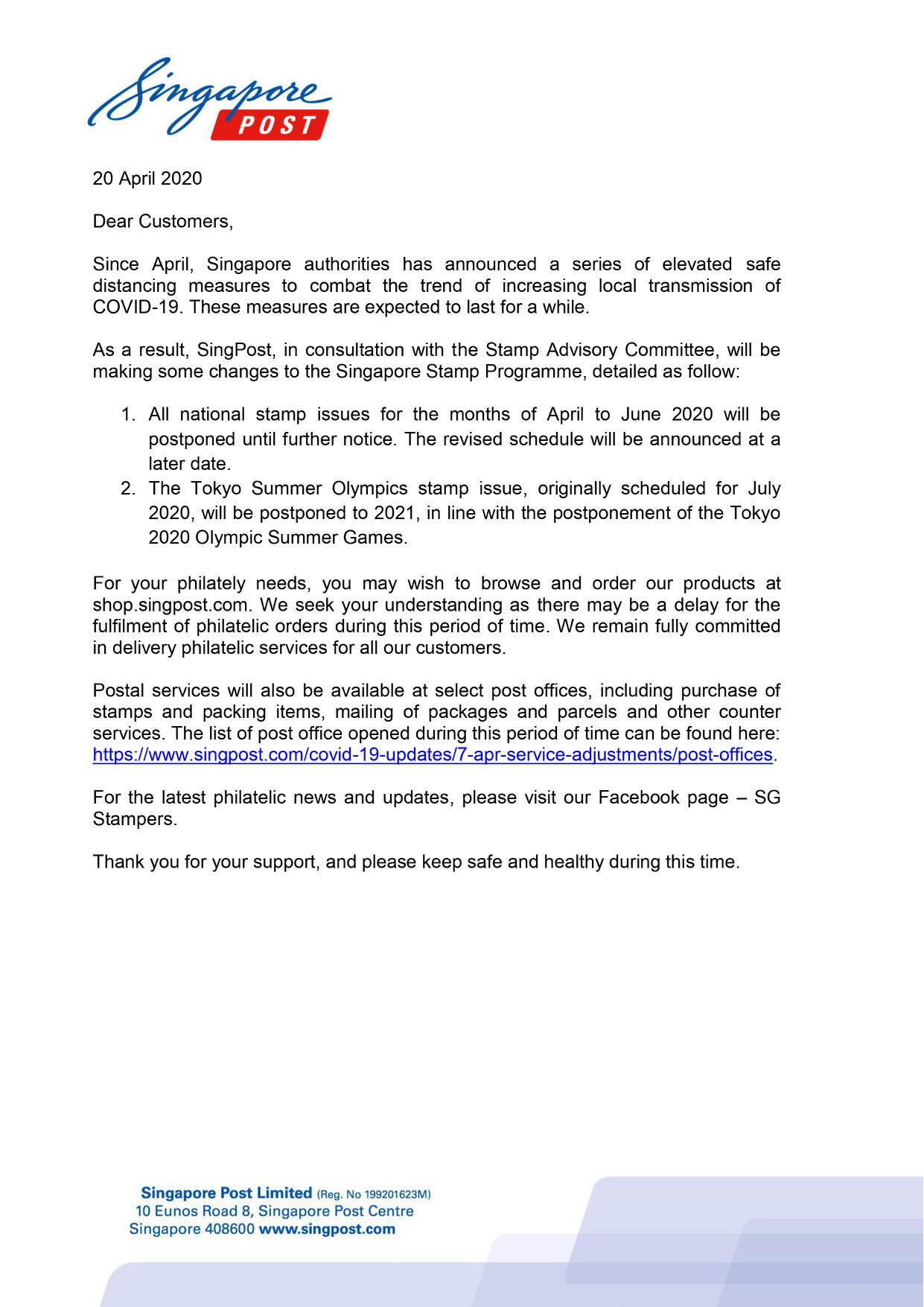 Singapore POST

20 April 2020

Dear Customers,

Since April, Singapore authorities has announced a series of elevated safe distancing measures to combat the trend of increasing local transmission of COVID-19. These measures are expected to last for a while.

As a result, SingPost, in consultation with the Stamp Advisory Committee, will be making some changes to the Singapore Stamp Programme, detailed as follow:

1. All national stamp issues for the months of April to June 2020 will be postponed until further notice. The revised schedule will be announced at a later date.
2. The Tokyo Summer Olympics stamp issue, originally scheduled for July 2020, will be postponed to 2021, in line with the postponement of the Tokyo 2020 Olympic Summer Games.

For your philately needs, you may wish to browse and order our products at shop.singpost.com. We seek your understanding as there may be a delay for the fulfilment of philatelic orders during this period of time. We remain fully committed in delivery philatelic services for all our customers.

Postal services will also be available at select post offices, including purchase of stamps and packing items, mailing of packages and parcels and other counter services. The list of post office opened during this period of time can be found here: https://www.singpost.com/covid-19-updates/7-apr-service-adjustments/post-offices.

For the latest philatelic news and updates, please visit our Facebook page – SG Stampers.

Thank you for your support, and please keep safe and healthy during this time.

Singapore Post Limited (Reg. No 199201623M)
10 Eunos Road 8, Singapore Post Centre
Singapore 408600 www.singpost.com